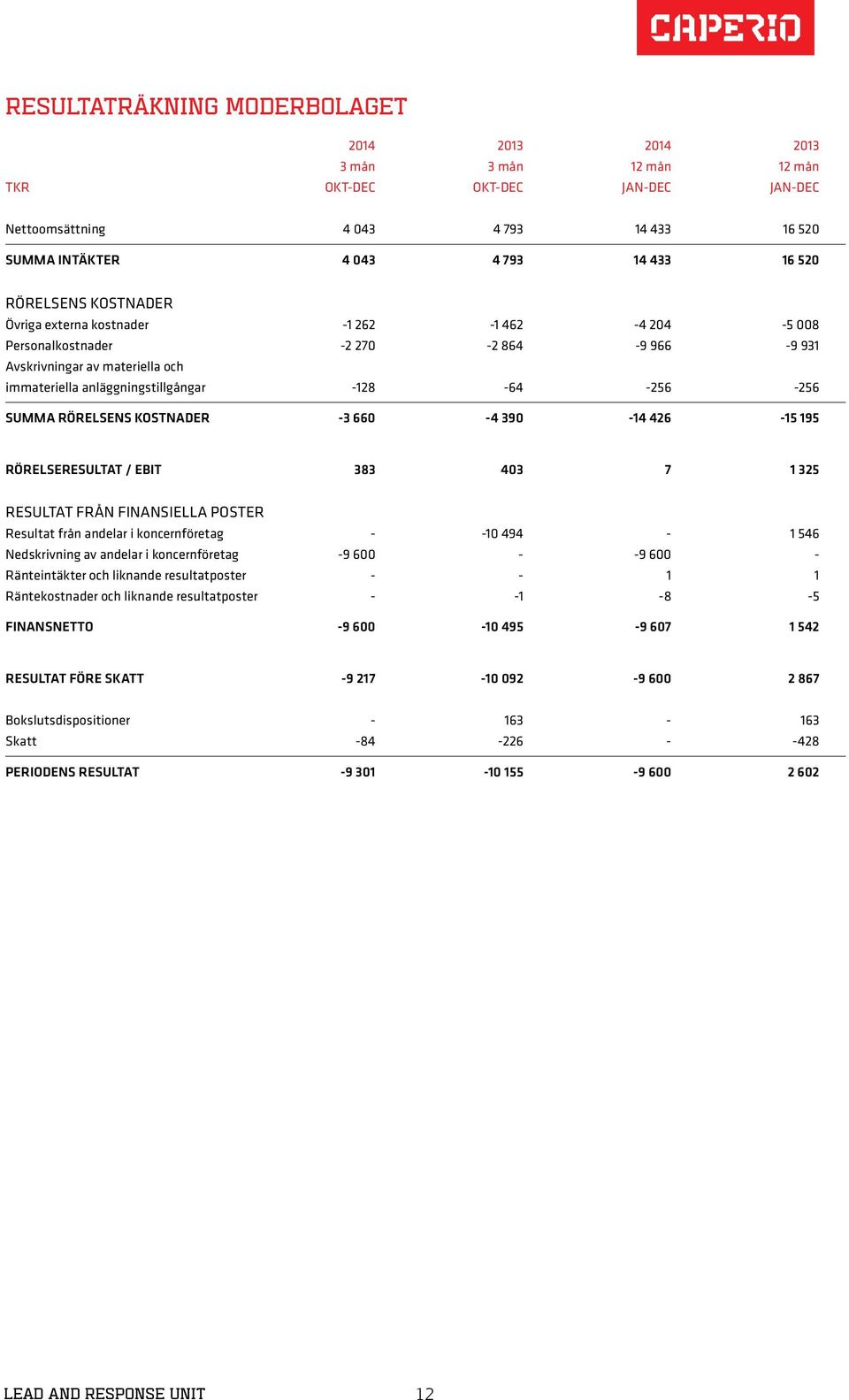 CAPERIO

RESULTATRÄKNING MODERBOLAGET

| TKR | 2014 3 mån OKT-DEC | 2013 3 mån OKT-DEC | 2014 12 mån JAN-DEC | 2013 12 mån JAN-DEC |
|---|---|---|---|---|
| Nettoomsättning | 4 043 | 4 793 | 14 433 | 16 520 |
| SUMMA INTÄKTER | 4 043 | 4 793 | 14 433 | 16 520 |
| RÖRELSENS KOSTNADER | | | | |
| Övriga externa kostnader | -1 262 | -1 462 | -4 204 | -5 008 |
| Personalkostnader | -2 270 | -2 864 | -9 966 | -9 931 |
| Avskrivningar av materiella och immateriella anläggningstillgångar | -128 | -64 | -256 | -256 |
| SUMMA RÖRELSENS KOSTNADER | -3 660 | -4 390 | -14 426 | -15 195 |
| RÖRELSERESULTAT / EBIT | 383 | 403 | 7 | 1 325 |
| RESULTAT FRÅN FINANSIELLA POSTER | | | | |
| Resultat från andelar i koncernföretag | - | -10 494 | - | 1 546 |
| Nedskrivning av andelar i koncernföretag | -9 600 | - | -9 600 | - |
| Ränteintäkter och liknande resultatposter | - | - | 1 | 1 |
| Räntekostnader och liknande resultatposter | - | -1 | -8 | -5 |
| FINANSNETTO | -9 600 | -10 495 | -9 607 | 1 542 |
| RESULTAT FÖRE SKATT | -9 217 | -10 092 | -9 600 | 2 867 |
| Bokslutsdispositioner | - | 163 | - | 163 |
| Skatt | -84 | -226 | - | -428 |
| PERIODENS RESULTAT | -9 301 | -10 155 | -9 600 | 2 602 |

LEAD AND RESPONSE UNIT 12